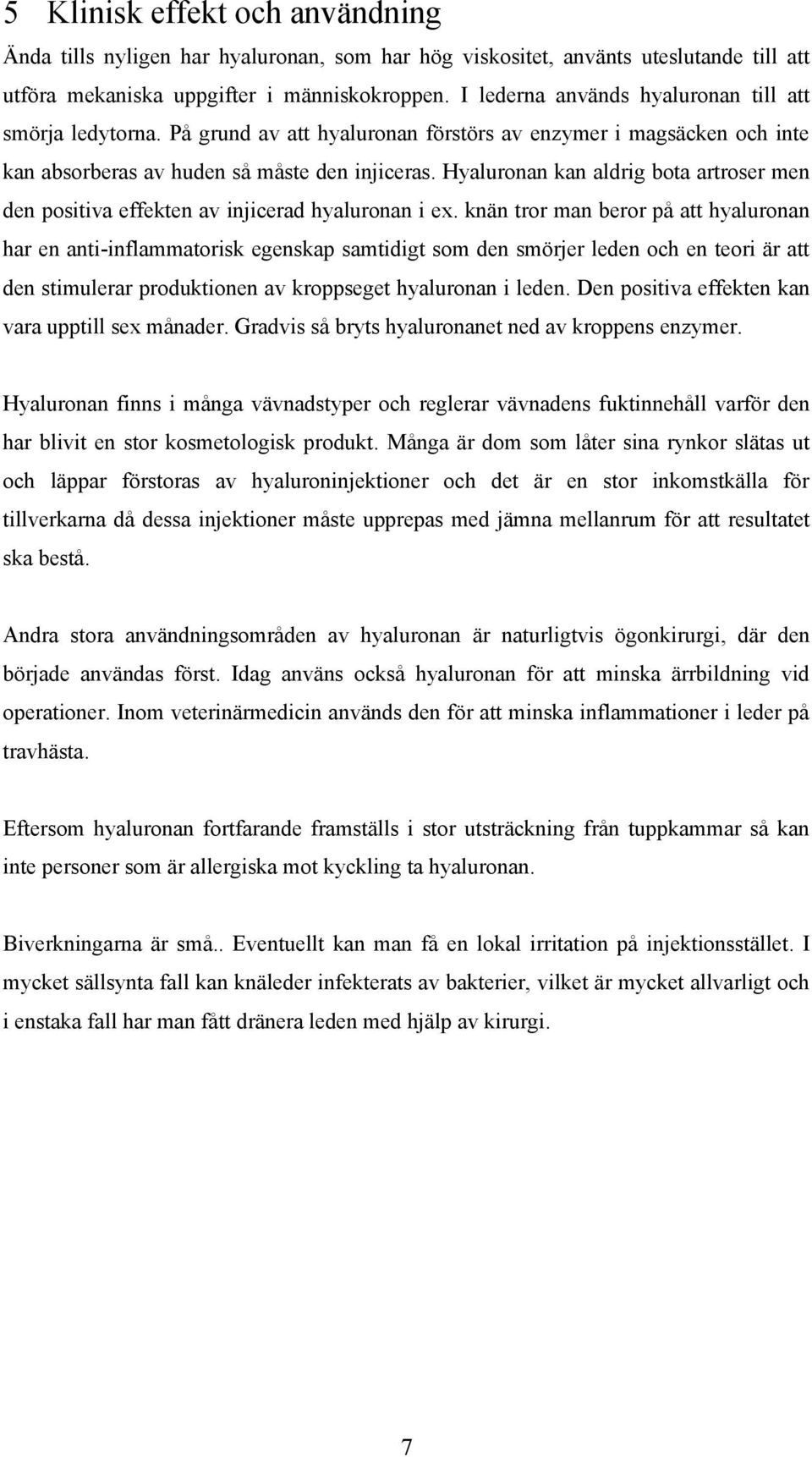 5 Klinisk effekt och användning

Ända tills nyligen har hyaluronan, som har hög viskositet, använts uteslutande till att utföra mekaniska uppgifter i människokroppen. I lederna används hyaluronan till att smörja ledytorna. På grund av att hyaluronan förstörs av enzymer i magsäcken och inte kan absorberas av huden så måste den injiceras. Hyaluronan kan aldrig bota artroser men den positiva effekten av injicerad hyaluronan i ex. knän tror man beror på att hyaluronan har en anti-inflammatorisk egenskap samtidigt som den smörjer leden och en teori är att den stimulerar produktionen av kroppseget hyaluronan i leden. Den positiva effekten kan vara upptill sex månader. Gradvis så bryts hyaluronanet ned av kroppens enzymer.

Hyaluronan finns i många vävnadstyper och reglerar vävnadens fuktinnehåll varför den har blivit en stor kosmetologisk produkt. Många är dom som låter sina rynkor slätas ut och läppar förstoras av hyaluroninjektioner och det är en stor inkomstkälla för tillverkarna då dessa injektioner måste upprepas med jämna mellanrum för att resultatet ska bestå.

Andra stora användningsområden av hyaluronan är naturligtvis ögonkirurgi, där den började användas först. Idag använs också hyaluronan för att minska ärrbildning vid operationer. Inom veterinärmedicin används den för att minska inflammationer i leder på travhästa.

Eftersom hyaluronan fortfarande framställs i stor utsträckning från tuppkammar så kan inte personer som är allergiska mot kyckling ta hyaluronan.

Biverkningarna är små.. Eventuellt kan man få en lokal irritation på injektionsstället. I mycket sällsynta fall kan knäleder infekterats av bakterier, vilket är mycket allvarligt och i enstaka fall har man fått dränera leden med hjälp av kirurgi.

7